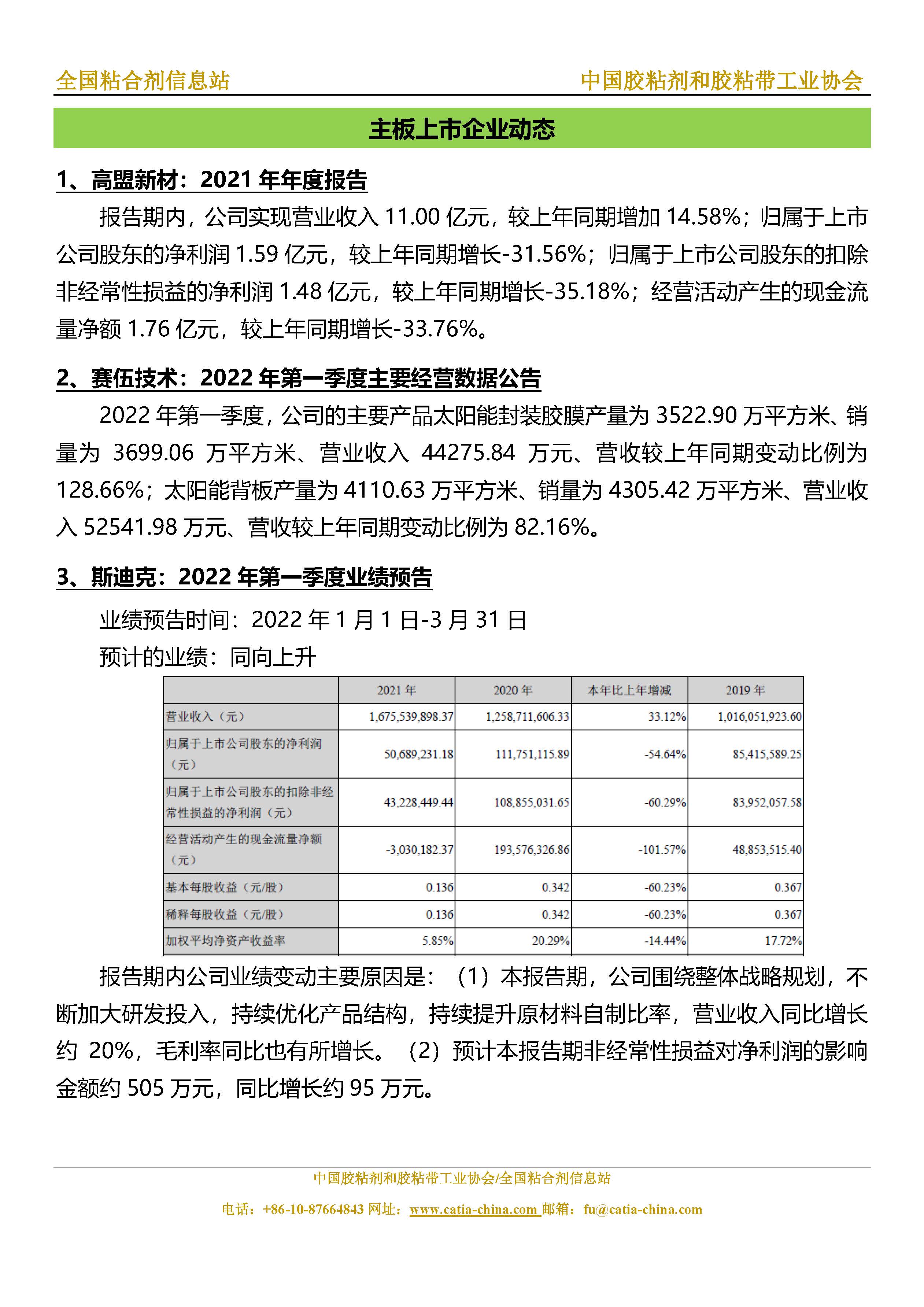 全国粘合剂信息站

中国胶粘剂和胶粘带工业协会

主板上市企业动态

1、高盟新材：2021 年年度报告

报告期内，公司实现营业收入 11.00 亿元，较上年同期增加 14.58%；归属于上市公司股东的净利润 1.59 亿元，较上年同期增长-31.56%；归属于上市公司股东的扣除非经常性损益的净利润 1.48 亿元，较上年同期增长-35.18%；经营活动产生的现金流量净额 1.76 亿元，较上年同期增长-33.76%。

2、赛伍技术：2022 年第一季度主要经营数据公告

2022 年第一季度，公司的主要产品太阳能封装胶膜产量为 3522.90 万平方米、销量为 3699.06 万平方米、营业收入 44275.84 万元、营收较上年同期变动比例为 128.66%；太阳能背板产量为 4110.63 万平方米、销量为 4305.42 万平方米、营业收入 52541.98 万元、营收较上年同期变动比例为 82.16%。

3、斯迪克：2022 年第一季度业绩预告

业绩预告时间：2022 年 1 月 1 日-3 月 31 日

预计的业绩：同向上升

| | 2021 年 | 2020 年 | 本年比上年增减 | 2019 年 |
|---|---|---|---|---|
| 营业收入（元） | 1,675,539,898.37 | 1,258,711,606.33 | 33.12% | 1,016,051,923.60 |
| 归属于上市公司股东的净利润（元） | 50,689,231.18 | 111,751,115.89 | -54.64% | 85,415,589.25 |
| 归属于上市公司股东的扣除非经常性损益的净利润（元） | 43,228,449.44 | 108,855,031.65 | -60.29% | 83,952,057.58 |
| 经营活动产生的现金流量净额（元） | -3,030,182.37 | 193,576,326.86 | -101.57% | 48,853,515.40 |
| 基本每股收益（元/股） | 0.136 | 0.342 | -60.23% | 0.367 |
| 稀释每股收益（元/股） | 0.136 | 0.342 | -60.23% | 0.367 |
| 加权平均净资产收益率 | 5.85% | 20.29% | -14.44% | 17.72% |

报告期内公司业绩变动主要原因是：（1）本报告期，公司围绕整体战略规划，不断加大研发投入，持续优化产品结构，持续提升原材料自制比率，营业收入同比增长约 20%，毛利率同比也有所增长。（2）预计本报告期非经常性损益对净利润的影响金额约 505 万元，同比增长约 95 万元。

中国胶粘剂和胶粘带工业协会/全国粘合剂信息站

电话：+86-10-87664843 网址：www.catia-china.com 邮箱：fu@catia-china.com